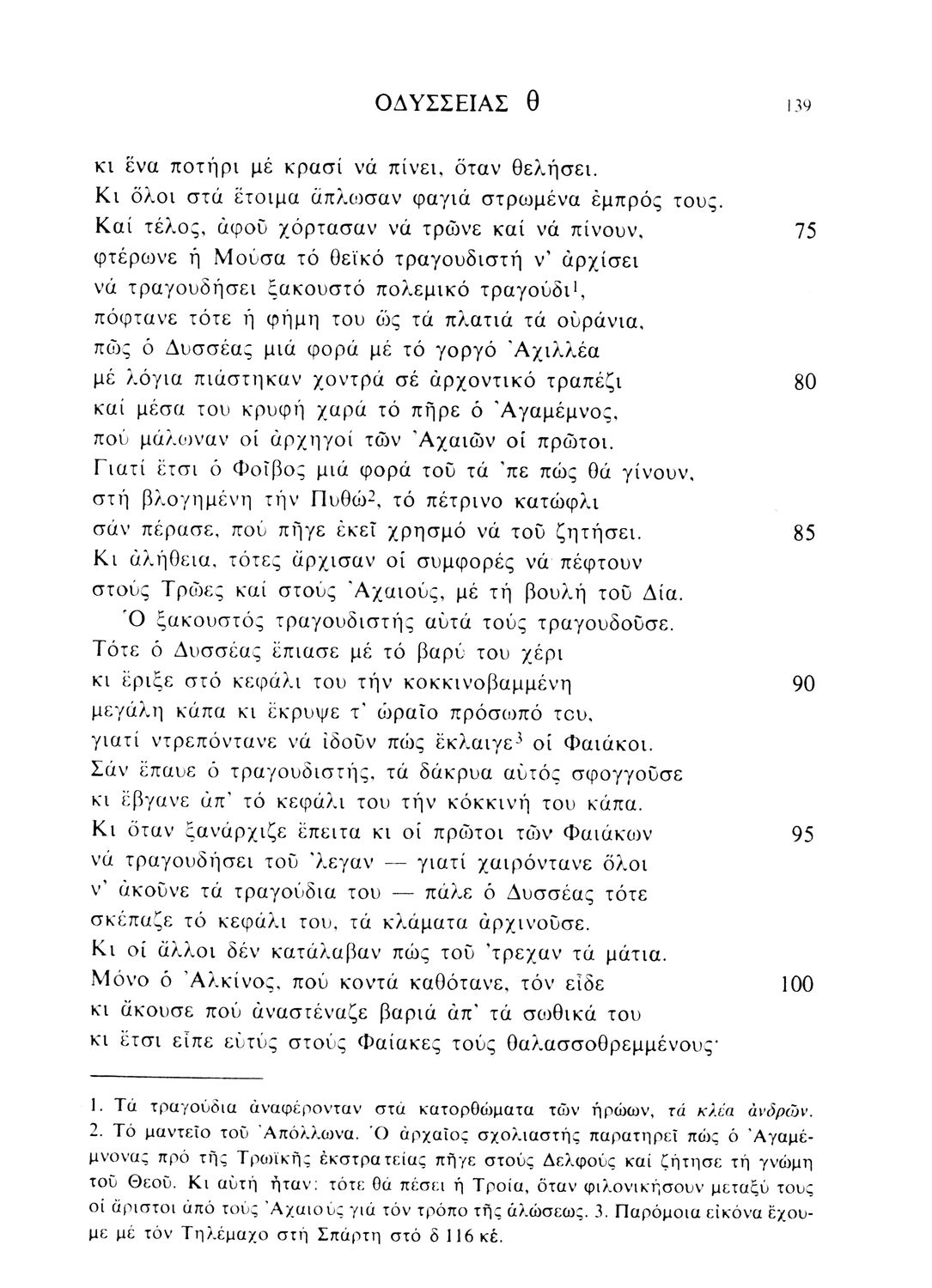 ΟΔΥΣΣΕΙΑΣ θ 139

κι ἕνα ποτήρι μέ κρασί νά πίνει, ὅταν θελήσει.
Κι ὅλοι στά ἕτοιμα ἅπλωσαν φαγιά στρωμένα ἐμπρός τους.
Καί τέλος, ἀφοῦ χόρτασαν νά τρῶνε καί νά πίνουν, 75
φτέρωνε ἡ Μούσα τό θεϊκό τραγουδιστή ν' ἀρχίσει
νά τραγουδήσει ξακουστό πολεμικό τραγούδι$^1$,
πόφτανε τότε ἡ φήμη του ὥς τά πλατιά τά οὐράνια,
πῶς ὁ Δυσσέας μιά φορά μέ τό γοργό Ἀχιλλέα
μέ λόγια πιάστηκαν χοντρά σέ ἀρχοντικό τραπέζι 80
καί μέσα του κρυφή χαρά τό πῆρε ὁ Ἀγαμέμνος,
πού μάλωναν οἱ ἀρχηγοί τῶν Ἀχαιῶν οἱ πρῶτοι.
Γιατί ἔτσι ὁ Φοῖβος μιά φορά τοῦ τά 'πε πώς θά γίνουν,
στή βλογημένη τήν Πυθώ$^2$, τό πέτρινο κατώφλι
σάν πέρασε, πού πῆγε ἐκεῖ χρησμό νά τοῦ ζητήσει. 85
Κι ἀλήθεια, τότες ἄρχισαν οἱ συμφορές νά πέφτουν
στούς Τρῶες καί στούς Ἀχαιούς, μέ τή βουλή τοῦ Δία.
Ὁ ξακουστός τραγουδιστής αὐτά τούς τραγουδοῦσε.
Τότε ὁ Δυσσέας ἔπιασε μέ τό βαρύ του χέρι
κι ἔριξε στό κεφάλι του τήν κοκκινοβαμμένη 90
μεγάλη κάπα κι ἔκρυψε τ' ὡραῖο πρόσωπό του,
γιατί ντρεπόντανε νά ἰδοῦν πώς ἔκλαιγε$^3$ οἱ Φαιάκοι.
Σάν ἔπαυε ὁ τραγουδιστής, τά δάκρυα αὐτός σφογγοῦσε
κι ἔβγανε ἀπ' τό κεφάλι του τήν κόκκινή του κάπα.
Κι ὅταν ξανάρχιζε ἔπειτα κι οἱ πρῶτοι τῶν Φαιάκων 95
νά τραγουδήσει τοῦ 'λεγαν — γιατί χαιρόντανε ὅλοι
ν' ἀκοῦνε τά τραγούδια του — πάλε ὁ Δυσσέας τότε
σκέπαζε τό κεφάλι του, τά κλάματα ἀρχινοῦσε.
Κι οἱ ἄλλοι δέν κατάλαβαν πώς τοῦ 'τρεχαν τά μάτια.
Μόνο ὁ Ἀλκίνος, πού κοντά καθότανε, τόν εἶδε 100
κι ἄκουσε πού ἀναστέναζε βαριά ἀπ' τά σωθικά του
κι ἔτσι εἶπε εὐτύς στούς Φαίακες τούς θαλασσοθρεμμένους·

1. Τά τραγούδια ἀναφέρονταν στά κατορθώματα τῶν ἡρώων, τά κλέα ἀνδρῶν. 2. Τό μαντεῖο τοῦ Ἀπόλλωνα. Ὁ ἀρχαῖος σχολιαστής παρατηρεῖ πώς ὁ Ἀγαμέμνονας πρό τῆς Τρωϊκῆς ἐκστρατείας πῆγε στούς Δελφούς καί ζήτησε τή γνώμη τοῦ Θεοῦ. Κι αὐτή ἦταν: τότε θά πέσει ἡ Τροία, ὅταν φιλονικήσουν μεταξύ τους οἱ ἄριστοι ἀπό τούς Ἀχαιούς γιά τόν τρόπο τῆς ἁλώσεως. 3. Παρόμοια εἰκόνα ἔχουμε μέ τόν Τηλέμαχο στή Σπάρτη στό δ 116 κέ.